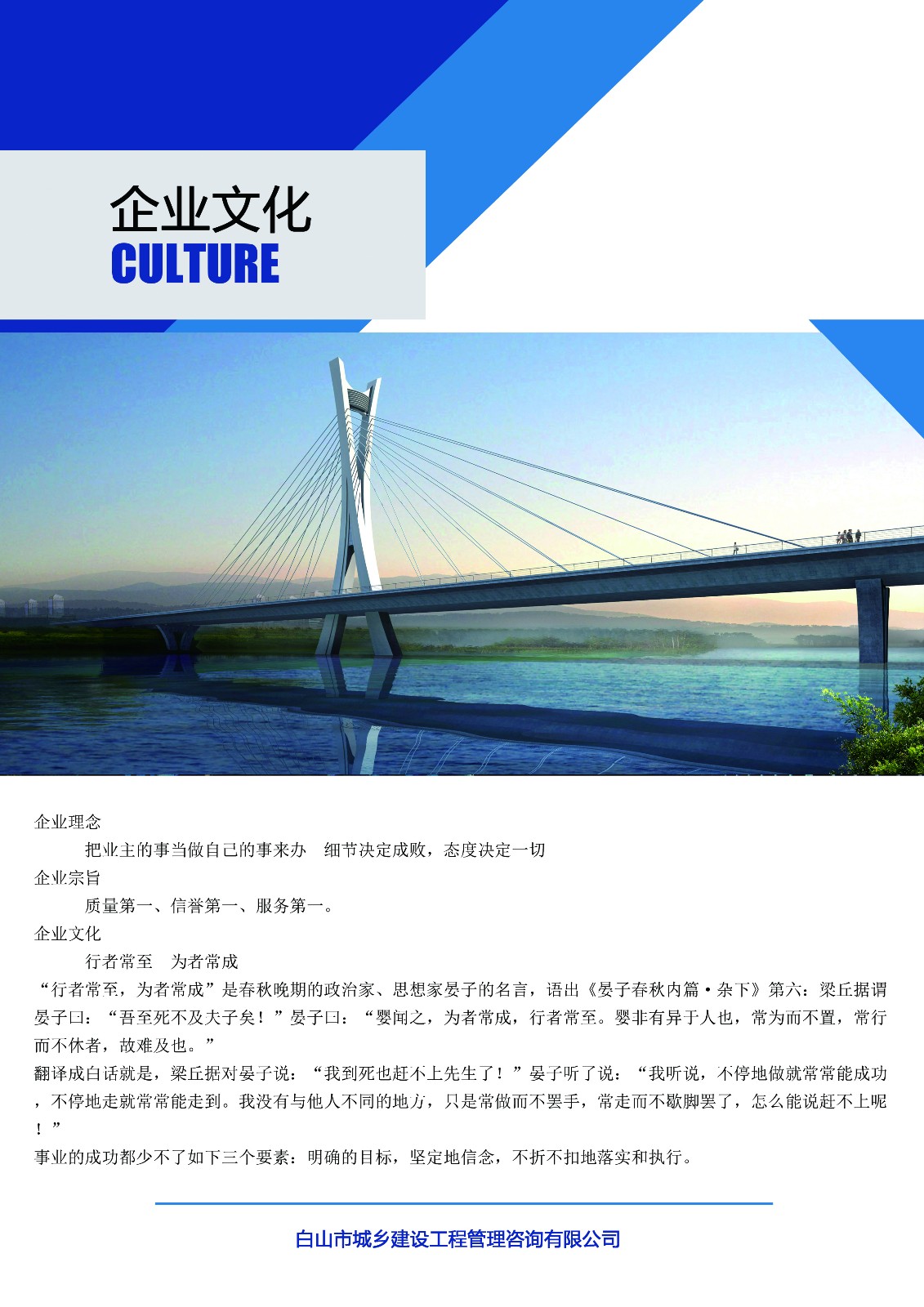 企业文化
CULTURE

企业理念

把业主的事当做自己的事来办　细节决定成败，态度决定一切

企业宗旨

质量第一、信誉第一、服务第一。

企业文化

行者常至　为者常成

“行者常至，为者常成”是春秋晚期的政治家、思想家晏子的名言，语出《晏子春秋内篇·杂下》第六：梁丘据谓晏子曰：“吾至死不及夫子矣！”晏子曰：“婴闻之，为者常成，行者常至。婴非有异于人也，常为而不置，常行而不休者，故难及也。”

翻译成白话就是，梁丘据对晏子说：“我到死也赶不上先生了！”晏子听了说：“我听说，不停地做就常常能成功，不停地走就常常能走到。我没有与他人不同的地方，只是常做而不罢手，常走而不歇脚罢了，怎么能说赶不上呢！”

事业的成功都少不了如下三个要素：明确的目标，坚定地信念，不折不扣地落实和执行。

白山市城乡建设工程管理咨询有限公司